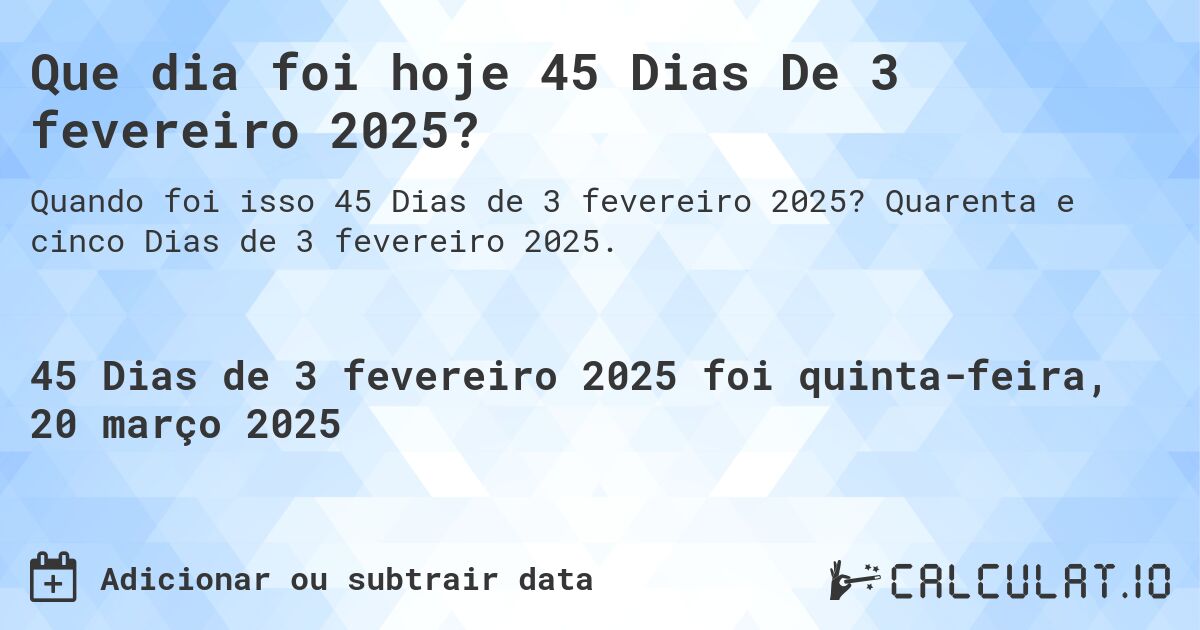 Que dia foi hoje 45 Dias De 3 fevereiro 2025?

Quando foi isso 45 Dias de 3 fevereiro 2025? Quarenta e cinco Dias de 3 fevereiro 2025.

45 Dias de 3 fevereiro 2025 foi quinta-feira, 20 março 2025

Adicionar ou subtrair data

CALCULAT.IO